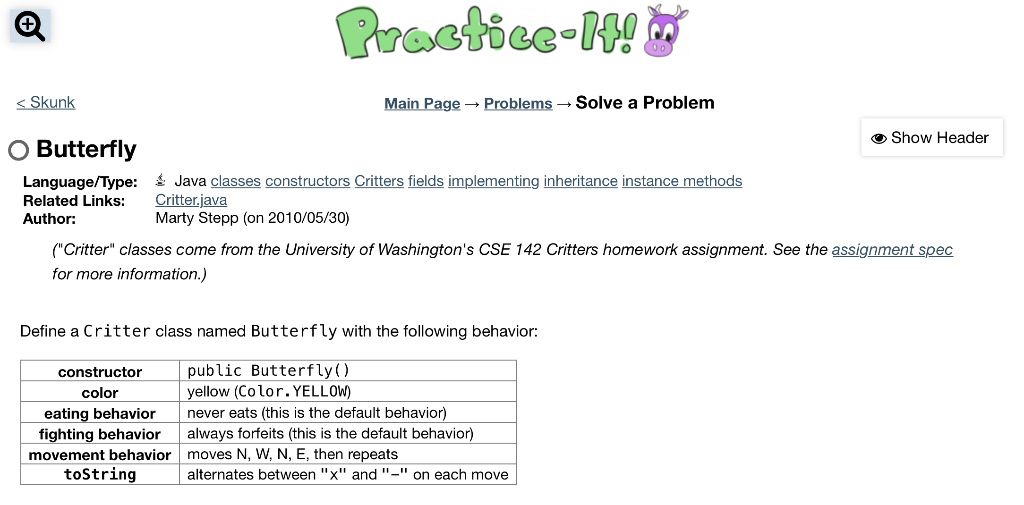 Practice-It!

< Skunk

Main Page → Problems → Solve a Problem

Show Header

Butterfly

Language/Type: Java classes constructors Critters fields implementing inheritance instance methods
Related Links: Critter.java
Author: Marty Stepp (on 2010/05/30)

("Critter" classes come from the University of Washington's CSE 142 Critters homework assignment. See the assignment spec for more information.)

Define a Critter class named Butterfly with the following behavior:

| constructor | public Butterfly() |
|---|---|
| color | yellow (Color.YELLOW) |
| eating behavior | never eats (this is the default behavior) |
| fighting behavior | always forfeits (this is the default behavior) |
| movement behavior | moves N, W, N, E, then repeats |
| toString | alternates between "x" and "-" on each move |